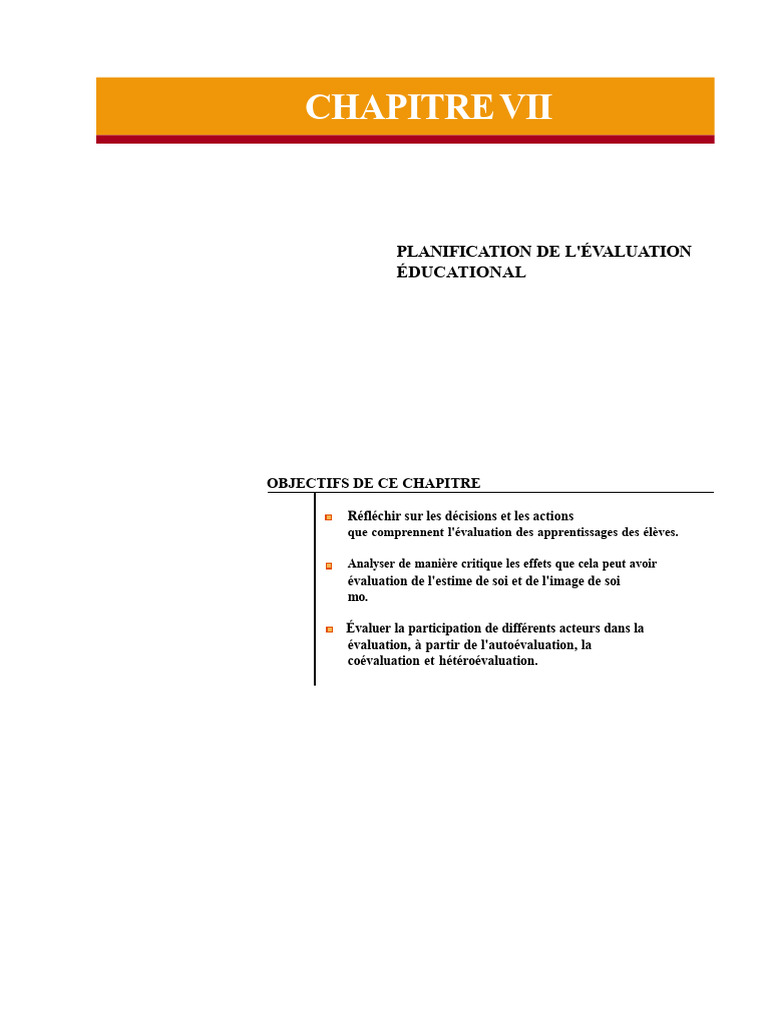 CHAPITRE VII

PLANIFICATION DE L'ÉVALUATION ÉDUCATIONAL

OBJECTIFS DE CE CHAPITRE

Réfléchir sur les décisions et les actions que comprennent l'évaluation des apprentissages des élèves.

Analyser de manière critique les effets que cela peut avoir évaluation de l'estime de soi et de l'image de soi mo.

Évaluer la participation de différents acteurs dans la évaluation, à partir de l'autoévaluation, la coévaluation et hétéroévaluation.